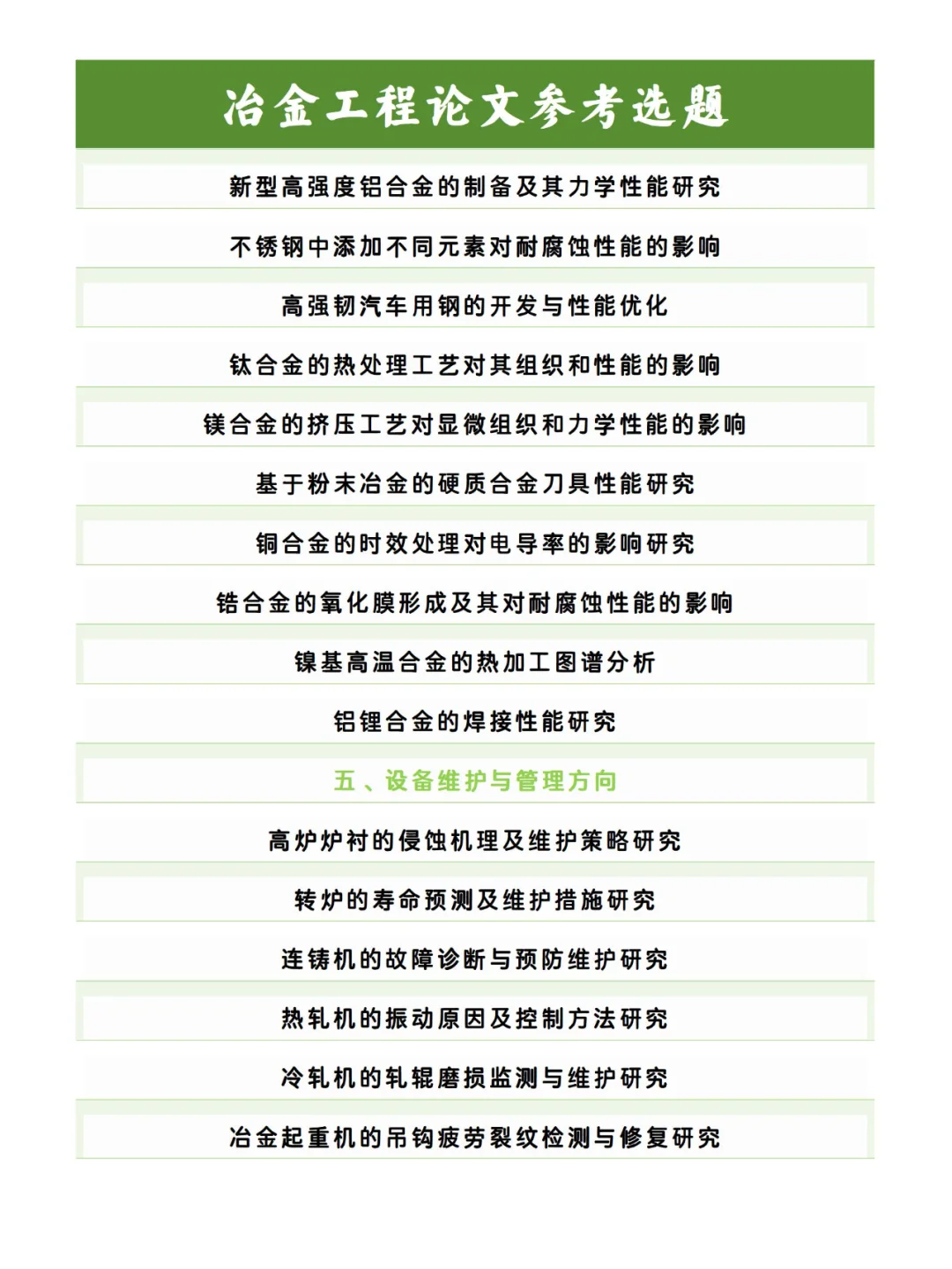 冶金工程论文参考选题

新型高强度铝合金的制备及其力学性能研究

不锈钢中添加不同元素对耐腐蚀性能的影响

高强韧汽车用钢的开发与性能优化

钛合金的热处理工艺对其组织和性能的影响

镁合金的挤压工艺对显微组织和力学性能的影响

基于粉末冶金的硬质合金刀具性能研究

铜合金的时效处理对电导率的影响研究

锆合金的氧化膜形成及其对耐腐蚀性能的影响

镍基高温合金的热加工图谱分析

铝锂合金的焊接性能研究

五、设备维护与管理方向

高炉炉衬的侵蚀机理及维护策略研究

转炉的寿命预测及维护措施研究

连铸机的故障诊断与预防维护研究

热轧机的振动原因及控制方法研究

冷轧机的轧辊磨损监测与维护研究

冶金起重机的吊钩疲劳裂纹检测与修复研究